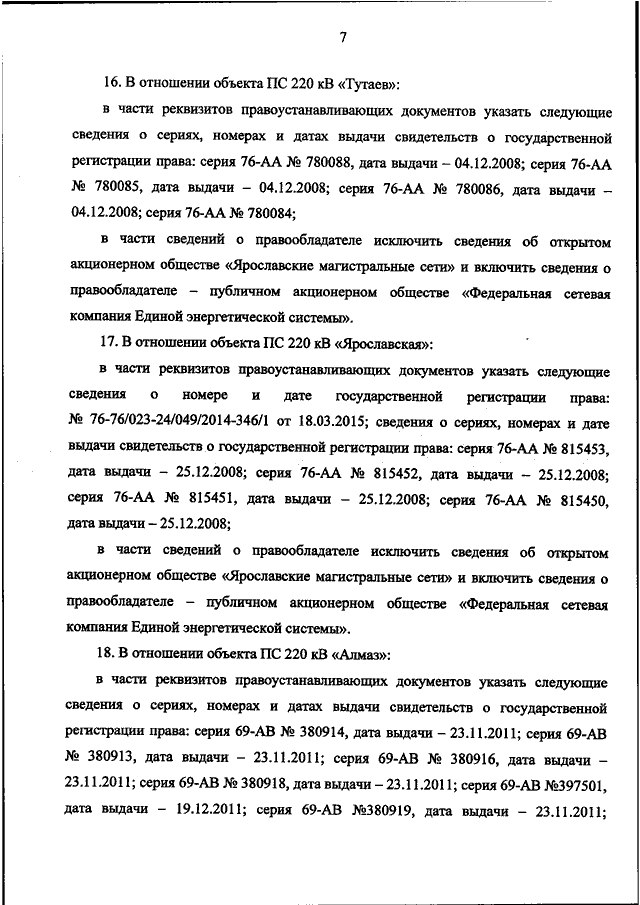 7

16. В отношении объекта ПС 220 кВ «Тутаев»:

в части реквизитов правоустанавливающих документов указать следующие сведения о сериях, номерах и датах выдачи свидетельств о государственной регистрации права: серия 76-АА № 780088, дата выдачи – 04.12.2008; серия 76-АА № 780085, дата выдачи – 04.12.2008; серия 76-АА № 780086, дата выдачи – 04.12.2008; серия 76-АА № 780084;

в части сведений о правообладателе исключить сведения об открытом акционерном обществе «Ярославские магистральные сети» и включить сведения о правообладателе – публичном акционерном обществе «Федеральная сетевая компания Единой энергетической системы».

17. В отношении объекта ПС 220 кВ «Ярославская»:

в части реквизитов правоустанавливающих документов указать следующие сведения о номере и дате государственной регистрации права: № 76-76/023-24/049/2014-346/1 от 18.03.2015; сведения о сериях, номерах и дате выдачи свидетельств о государственной регистрации права: серия 76-АА № 815453, дата выдачи – 25.12.2008; серия 76-АА № 815452, дата выдачи – 25.12.2008; серия 76-АА № 815451, дата выдачи – 25.12.2008; серия 76-АА № 815450, дата выдачи – 25.12.2008;

в части сведений о правообладателе исключить сведения об открытом акционерном обществе «Ярославские магистральные сети» и включить сведения о правообладателе – публичном акционерном обществе «Федеральная сетевая компания Единой энергетической системы».

18. В отношении объекта ПС 220 кВ «Алмаз»:

в части реквизитов правоустанавливающих документов указать следующие сведения о сериях, номерах и датах выдачи свидетельств о государственной регистрации права: серия 69-АВ № 380914, дата выдачи – 23.11.2011; серия 69-АВ № 380913, дата выдачи – 23.11.2011; серия 69-АВ № 380916, дата выдачи – 23.11.2011; серия 69-АВ № 380918, дата выдачи – 23.11.2011; серия 69-АВ №397501, дата выдачи – 19.12.2011; серия 69-АВ №380919, дата выдачи – 23.11.2011;